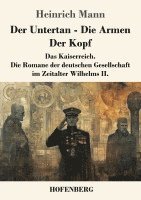 Heinrich Mann

Der Untertan - Die Armen
Der Kopf

Das Kaiserreich.
Die Romane der deutschen Gesellschaft im Zeitalter Wilhelms II.

HOFENBERG